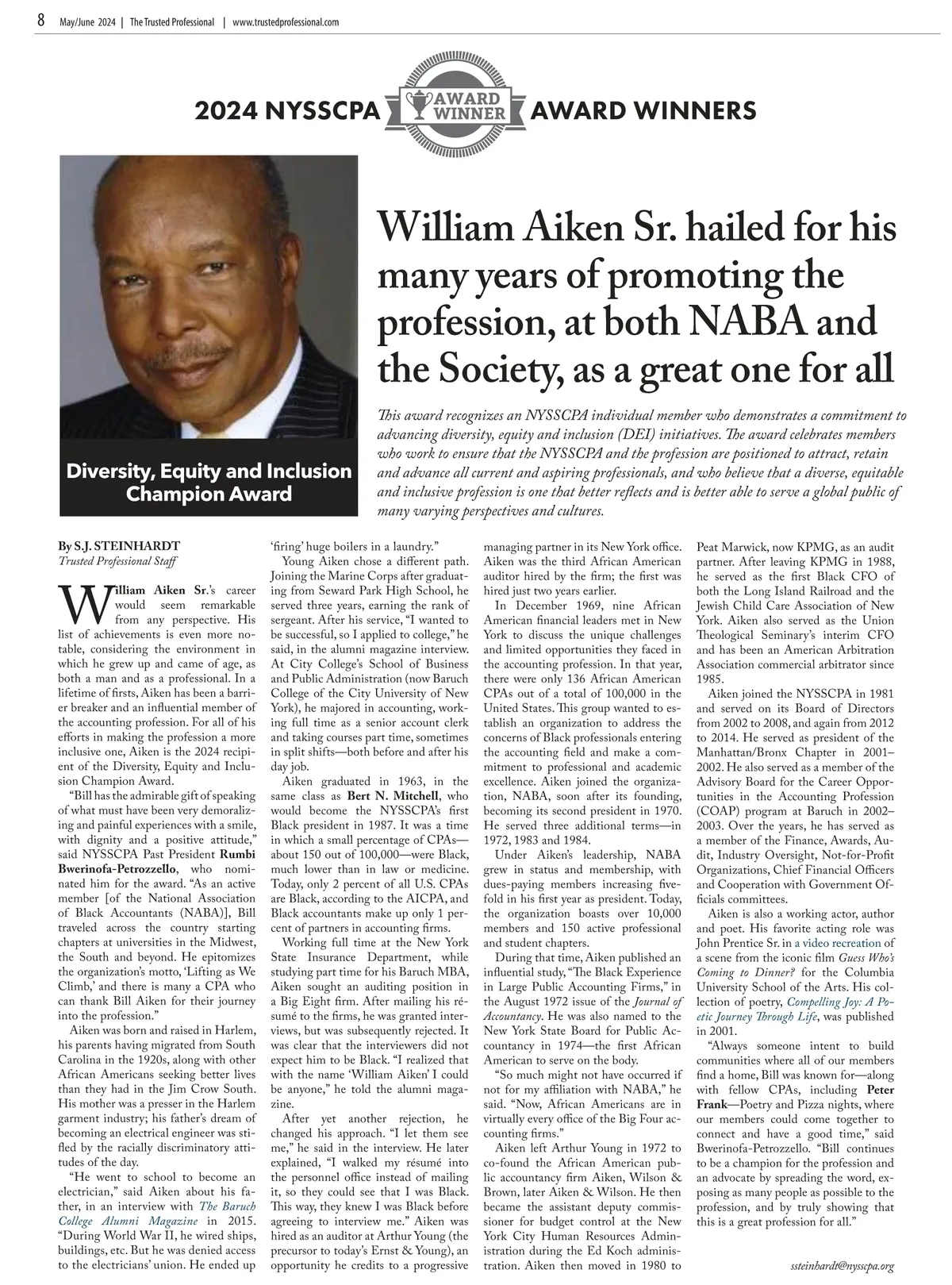 8 May/June 2024 | The Trusted Professional | www.trustedprofessional.com

2024 NYSSCPA AWARD WINNER AWARD WINNERS

Diversity, Equity and Inclusion Champion Award

William Aiken Sr. hailed for his many years of promoting the profession, at both NABA and the Society, as a great one for all

This award recognizes an NYSSCPA individual member who demonstrates a commitment to advancing diversity, equity and inclusion (DEI) initiatives. The award celebrates members who work to ensure that the NYSSCPA and the profession are positioned to attract, retain and advance all current and aspiring professionals, and who believe that a diverse, equitable and inclusive profession is one that better reflects and is better able to serve a global public of many varying perspectives and cultures.

By S.J. STEINHARDT
Trusted Professional Staff

William Aiken Sr.'s career would seem remarkable from any perspective. His list of achievements is even more notable, considering the environment in which he grew up and came of age, as both a man and as a professional. In a lifetime of firsts, Aiken has been a barrier breaker and an influential member of the accounting profession. For all of his efforts in making the profession a more inclusive one, Aiken is the 2024 recipient of the Diversity, Equity and Inclusion Champion Award.

"Bill has the admirable gift of speaking of what must have been very demoralizing and painful experiences with a smile, with dignity and a positive attitude," said NYSSCPA Past President Rumbi Bwerinofa-Petrozzello, who nominated him for the award. "As an active member [of the National Association of Black Accountants (NABA)], Bill traveled across the country starting chapters at universities in the Midwest, the South and beyond. He epitomizes the organization's motto, 'Lifting as We Climb,' and there is many a CPA who can thank Bill Aiken for their journey into the profession."

Aiken was born and raised in Harlem, his parents having migrated from South Carolina in the 1920s, along with other African Americans seeking better lives than they had in the Jim Crow South. His mother was a presser in the Harlem garment industry; his father's dream of becoming an electrical engineer was stifled by the racially discriminatory attitudes of the day.

"He went to school to become an electrician," said Aiken about his father, in an interview with The Baruch College Alumni Magazine in 2015. "During World War II, he wired ships, buildings, etc. But he was denied access to the electricians' union. He ended up 'firing' huge boilers in a laundry."

Young Aiken chose a different path. Joining the Marine Corps after graduating from Seward Park High School, he served three years, earning the rank of sergeant. After his service, "I wanted to be successful, so I applied to college," he said, in the alumni magazine interview. At City College's School of Business and Public Administration (now Baruch College of the City University of New York), he majored in accounting, working full time as a senior account clerk and taking courses part time, sometimes in split shifts—both before and after his day job.

Aiken graduated in 1963, in the same class as Bert N. Mitchell, who would become the NYSSCPA's first Black president in 1987. It was a time in which a small percentage of CPAs—about 150 out of 100,000—were Black, much lower than in law or medicine. Today, only 2 percent of all U.S. CPAs are Black, according to the AICPA, and Black accountants make up only 1 percent of partners in accounting firms.

Working full time at the New York State Insurance Department, while studying part time for his Baruch MBA, Aiken sought an auditing position in a Big Eight firm. After mailing his résumé to the firms, he was granted interviews, but was subsequently rejected. It was clear that the interviewers did not expect him to be Black. "I realized that with the name 'William Aiken' I could be anyone," he told the alumni magazine.

After yet another rejection, he changed his approach. "I let them see me," he said in the interview. He later explained, "I walked my résumé into the personnel office instead of mailing it, so they could see that I was Black. This way, they knew I was Black before agreeing to interview me." Aiken was hired as an auditor at Arthur Young (the precursor to today's Ernst & Young), an opportunity he credits to a progressive managing partner in its New York office. Aiken was the third African American auditor hired by the firm; the first was hired just two years earlier.

In December 1969, nine African American financial leaders met in New York to discuss the unique challenges and limited opportunities they faced in the accounting profession. In that year, there were only 136 African American CPAs out of a total of 100,000 in the United States. This group wanted to establish an organization to address the concerns of Black professionals entering the accounting field and make a commitment to professional and academic excellence. Aiken joined the organization, NABA, soon after its founding, becoming its second president in 1970. He served three additional terms—in 1972, 1983 and 1984.

Under Aiken's leadership, NABA grew in status and membership, with dues-paying members increasing fivefold in his first year as president. Today, the organization boasts over 10,000 members and 150 active professional and student chapters.

During that time, Aiken published an influential study, "The Black Experience in Large Public Accounting Firms," in the August 1972 issue of the Journal of Accountancy. He was also named to the New York State Board for Public Accountancy in 1974—the first African American to serve on the body.

"So much might not have occurred if not for my affiliation with NABA," he said. "Now, African Americans are in virtually every office of the Big Four accounting firms."

Aiken left Arthur Young in 1972 to co-found the African American public accountancy firm Aiken, Wilson & Brown, later Aiken & Wilson. He then became the assistant deputy commissioner for budget control at the New York City Human Resources Administration during the Ed Koch administration. Aiken then moved in 1980 to Peat Marwick, now KPMG, as an audit partner. After leaving KPMG in 1988, he served as the first Black CFO of both the Long Island Railroad and the Jewish Child Care Association of New York. Aiken also served as the Union Theological Seminary's interim CFO and has been an American Arbitration Association commercial arbitrator since 1985.

Aiken joined the NYSSCPA in 1981 and served on its Board of Directors from 2002 to 2008, and again from 2012 to 2014. He served as president of the Manhattan/Bronx Chapter in 2001–2002. He also served as a member of the Advisory Board for the Career Opportunities in the Accounting Profession (COAP) program at Baruch in 2002–2003. Over the years, he has served as a member of the Finance, Awards, Audit, Industry Oversight, Not-for-Profit Organizations, Chief Financial Officers and Cooperation with Government Officials committees.

Aiken is also a working actor, author and poet. His favorite acting role was John Prentice Sr. in a video recreation of a scene from the iconic film Guess Who's Coming to Dinner? for the Columbia University School of the Arts. His collection of poetry, Compelling Joy: A Poetic Journey Through Life, was published in 2001.

"Always someone intent to build communities where all of our members find a home, Bill was known for—along with fellow CPAs, including Peter Frank—Poetry and Pizza nights, where our members could come together to connect and have a good time," said Bwerinofa-Petrozzello. "Bill continues to be a champion for the profession and an advocate by spreading the word, exposing as many people as possible to the profession, and by truly showing that this is a great profession for all."

ssteinhardt@nysscpa.org